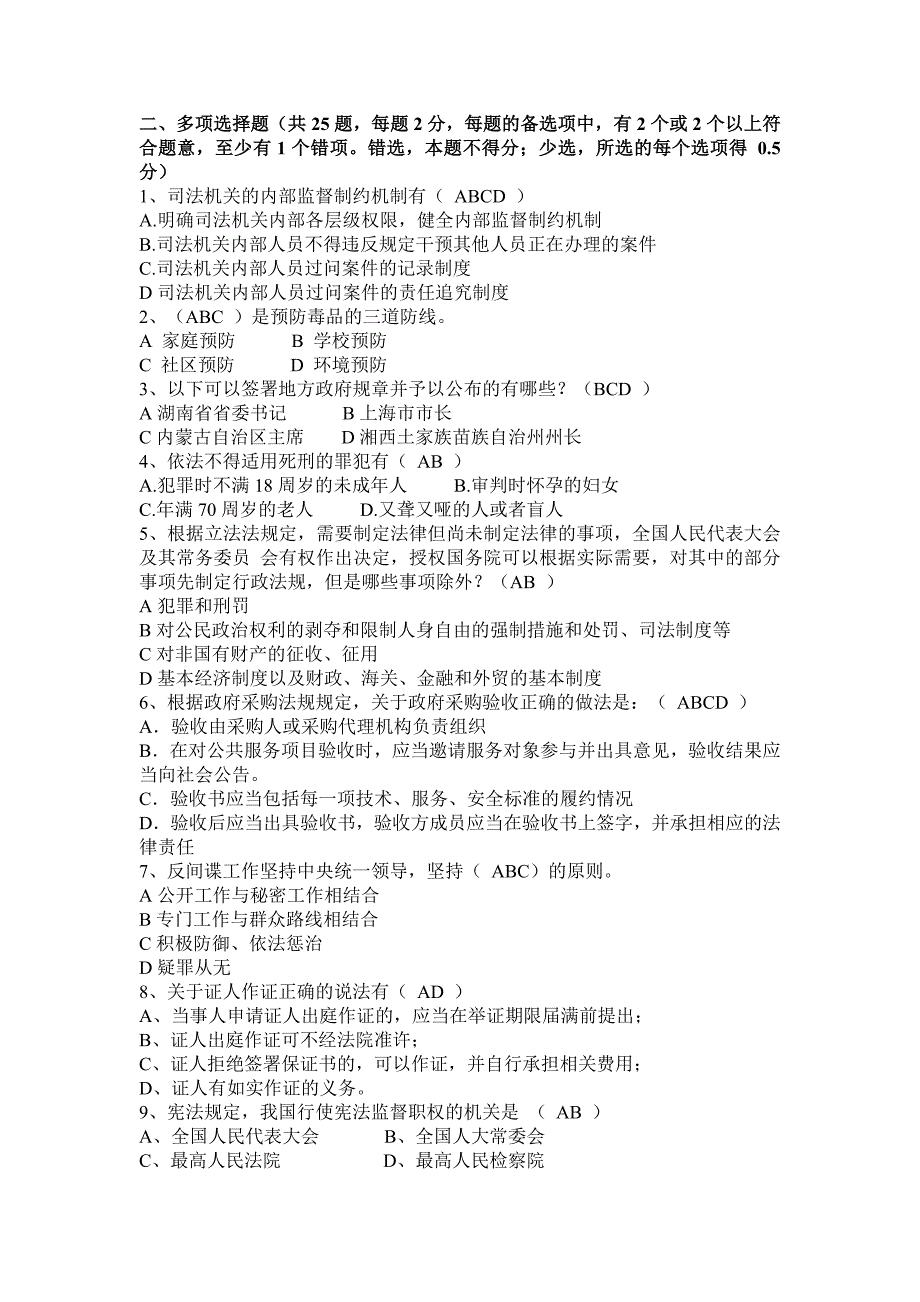 二、多项选择题（共 25 题，每题 2 分，每题的备选项中，有 2 个或 2 个以上符合题意，至少有 1 个错项。错选，本题不得分；少选，所选的每个选项得 0.5 分）
1、司法机关的内部监督制约机制有（ ABCD ）
A.明确司法机关内部各层级权限，健全内部监督制约机制
B.司法机关内部人员不得违反规定干预其他人员正在办理的案件
C.司法机关内部人员过问案件的记录制度
D 司法机关内部人员过问案件的责任追究制度
2、（ABC ）是预防毒品的三道防线。
A 家庭预防　　B 学校预防
C 社区预防　　D 环境预防
3、以下可以签署地方政府规章并予以公布的有哪些？（BCD ）
A 湖南省省委书记　　B 上海市市长
C 内蒙古自治区主席　　D 湘西土家族苗族自治州州长
4、依法不得适用死刑的罪犯有（ AB ）
A.犯罪时不满 18 周岁的未成年人　　B.审判时怀孕的妇女
C.年满 70 周岁的老人　　D.又聋又哑的人或者盲人
5、根据立法法规定，需要制定法律但尚未制定法律的事项，全国人民代表大会及其常务委员 会有权作出决定，授权国务院可以根据实际需要，对其中的部分事项先制定行政法规，但是哪些事项除外？（AB ）
A 犯罪和刑罚
B 对公民政治权利的剥夺和限制人身自由的强制措施和处罚、司法制度等
C 对非国有财产的征收、征用
D 基本经济制度以及财政、海关、金融和外贸的基本制度
6、根据政府采购法规规定，关于政府采购验收正确的做法是：（ ABCD ）
A．验收由采购人或采购代理机构负责组织
B．在对公共服务项目验收时，应当邀请服务对象参与并出具意见，验收结果应当向社会公告。
C．验收书应当包括每一项技术、服务、安全标准的履约情况
D．验收后应当出具验收书，验收方成员应当在验收书上签字，并承担相应的法律责任
7、反间谍工作坚持中央统一领导，坚持（ ABC）的原则。
A 公开工作与秘密工作相结合
B 专门工作与群众路线相结合
C 积极防御、依法惩治
D 疑罪从无
8、关于证人作证正确的说法有（ AD ）
A、当事人申请证人出庭作证的，应当在举证期限届满前提出；
B、证人出庭作证可不经法院准许；
C、证人拒绝签署保证书的，可以作证，并自行承担相关费用；
D、证人有如实作证的义务。
9、宪法规定，我国行使宪法监督职权的机关是 （ AB ）
A、全国人民代表大会　　B、全国人大常委会
C、最高人民法院　　D、最高人民检察院